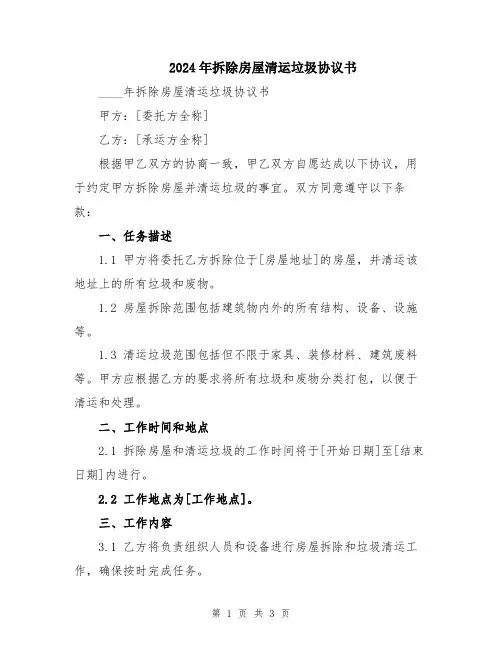 2024年拆除房屋清运垃圾协议书

____年拆除房屋清运垃圾协议书

甲方：[委托方全称]

乙方：[承运方全称]

根据甲乙双方的协商一致，甲乙双方自愿达成以下协议，用于约定甲方拆除房屋并清运垃圾的事宜。双方同意遵守以下条款：

一、任务描述

1.1 甲方将委托乙方拆除位于[房屋地址]的房屋，并清运该地址上的所有垃圾和废物。

1.2 房屋拆除范围包括建筑物内外的所有结构、设备、设施等。

1.3 清运垃圾范围包括但不限于家具、装修材料、建筑废料等。甲方应根据乙方的要求将所有垃圾和废物分类打包，以便于清运和处理。

二、工作时间和地点

2.1 拆除房屋和清运垃圾的工作时间将于[开始日期]至[结束日期]内进行。

2.2 工作地点为[工作地点]。

三、工作内容

3.1 乙方将负责组织人员和设备进行房屋拆除和垃圾清运工作，确保按时完成任务。

第 1 页 共 3 页